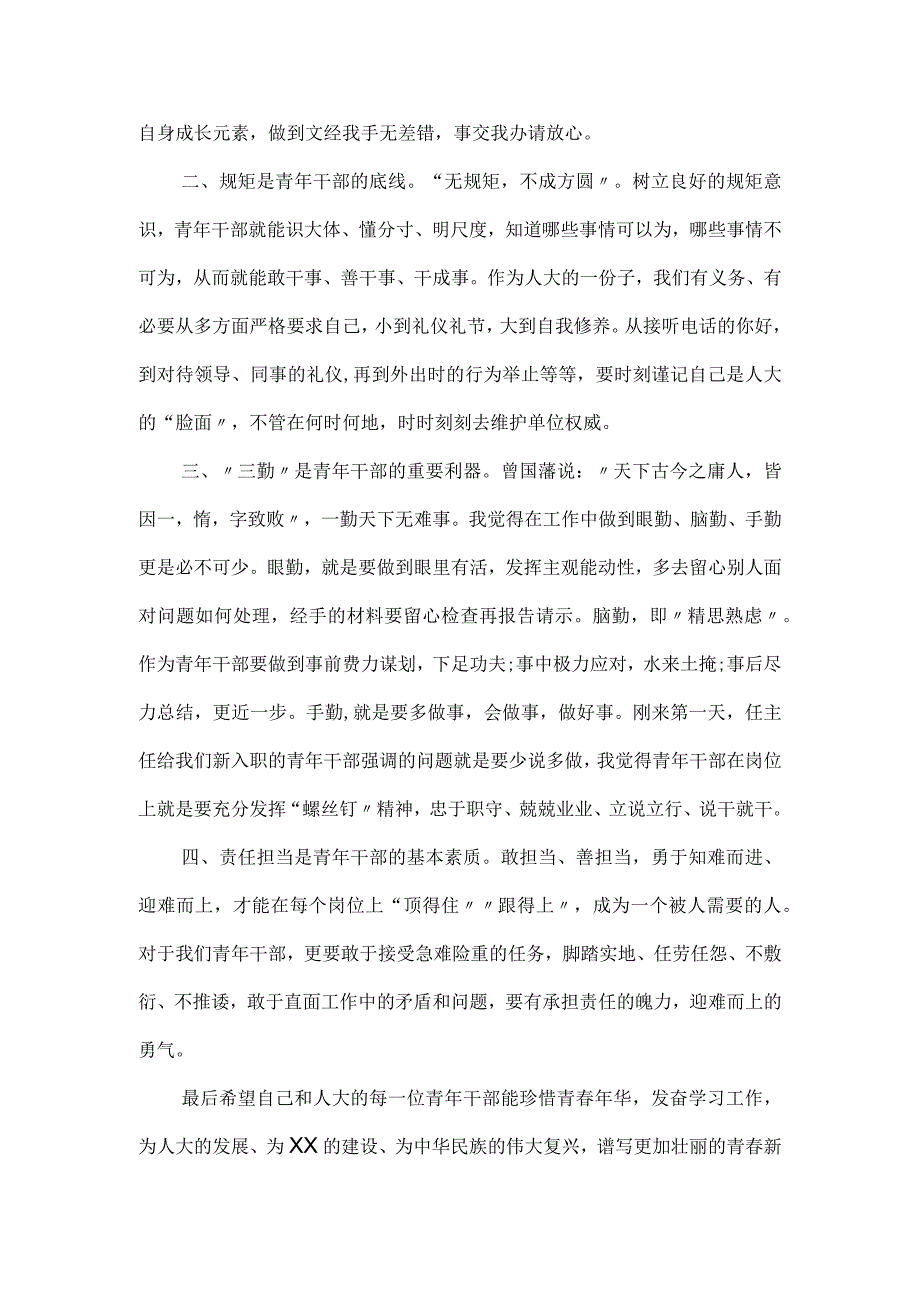 自身成长元素，做到文经我手无差错，事交我办请放心。

二、规矩是青年干部的底线。“无规矩，不成方圆〃。树立良好的规矩意识，青年干部就能识大体、懂分寸、明尺度，知道哪些事情可以为，哪些事情不可为，从而就能敢干事、善干事、干成事。作为人大的一份子，我们有义务、有必要从多方面严格要求自己，小到礼仪礼节，大到自我修养。从接听电话的你好，到对待领导、同事的礼仪，再到外出时的行为举止等等，要时刻谨记自己是人大的“脸面〃，不管在何时何地，时时刻刻去维护单位权威。

三、〃三勤〃是青年干部的重要利器。曾国藩说：〃天下古今之庸人，皆因一，惰，字致败〃，一勤天下无难事。我觉得在工作中做到眼勤、脑勤、手勤更是必不可少。眼勤，就是要做到眼里有活，发挥主观能动性，多去留心别人面对问题如何处理，经手的材料要留心检查再报告请示。脑勤，即〃精思熟虑〃。作为青年干部要做到事前费力谋划，下足功夫;事中极力应对，水来土掩;事后尽力总结，更近一步。手勤,就是要多做事，会做事，做好事。刚来第一天，任主任给我们新入职的青年干部强调的问题就是要少说多做，我觉得青年干部在岗位上就是要充分发挥“螺丝钉〃精神，忠于职守、兢兢业业、立说立行、说干就干。

四、责任担当是青年干部的基本素质。敢担当、善担当，勇于知难而进、迎难而上，才能在每个岗位上“顶得住〃〃跟得上〃，成为一个被人需要的人。对于我们青年干部，更要敢于接受急难险重的任务，脚踏实地、任劳任怨、不敷衍、不推诿，敢于直面工作中的矛盾和问题，要有承担责任的魄力，迎难而上的勇气。

最后希望自己和人大的每一位青年干部能珍惜青春年华，发奋学习工作，为人大的发展、为XX的建设、为中华民族的伟大复兴，谱写更加壮丽的青春新